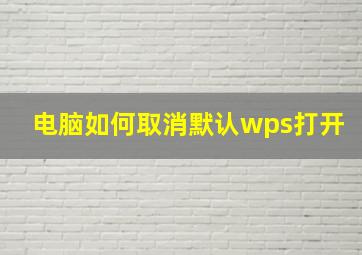 电脑如何取消默认wps打开